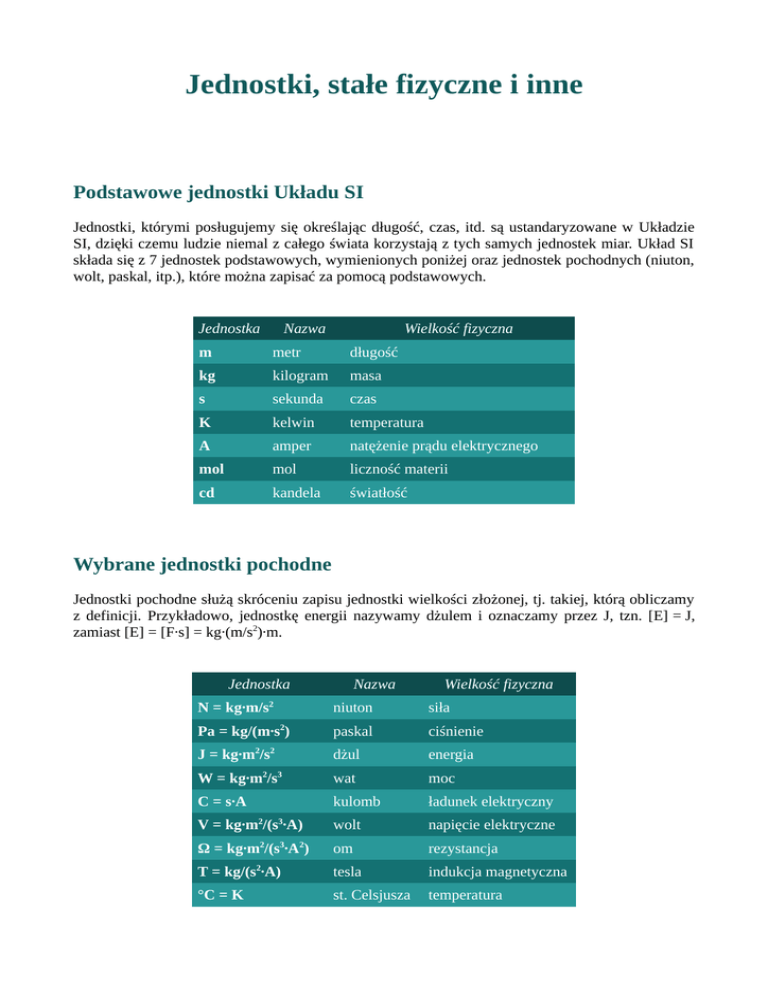 Jednostki, stałe fizyczne i inne

Podstawowe jednostki Układu SI

Jednostki, którymi posługujemy się określając długość, czas, itd. są ustandaryzowane w Układzie SI, dzięki czemu ludzie niemal z całego świata korzystają z tych samych jednostek miar. Układ SI składa się z 7 jednostek podstawowych, wymienionych poniżej oraz jednostek pochodnych (niuton, wolt, paskal, itp.), które można zapisać za pomocą podstawowych.

| Jednostka | Nazwa | Wielkość fizyczna |
|---|---|---|
| m | metr | długość |
| kg | kilogram | masa |
| s | sekunda | czas |
| K | kelwin | temperatura |
| A | amper | natężenie prądu elektrycznego |
| mol | mol | liczność materii |
| cd | kandela | światłość |

Wybrane jednostki pochodne

Jednostki pochodne służą skróceniu zapisu jednostki wielkości złożonej, tj. takiej, którą obliczamy z definicji. Przykładowo, jednostkę energii nazywamy dżulem i oznaczamy przez J, tzn. [E] = J, zamiast [E] = [F·s] = kg·(m/s$^2$)·m.

| Jednostka | Nazwa | Wielkość fizyczna |
|---|---|---|
| N = kg·m/s$^2$ | niuton | siła |
| Pa = kg/(m·s$^2$) | paskal | ciśnienie |
| J = kg·m$^2$/s$^2$ | dżul | energia |
| W = kg·m$^2$/s$^3$ | wat | moc |
| C = s·A | kulomb | ładunek elektryczny |
| V = kg·m$^2$/(s$^3$·A) | wolt | napięcie elektryczne |
| Ω = kg·m$^2$/(s$^3$·A$^2$) | om | rezystancja |
| T = kg/(s$^2$·A) | tesla | indukcja magnetyczna |
| °C = K | st. Celsjusza | temperatura |